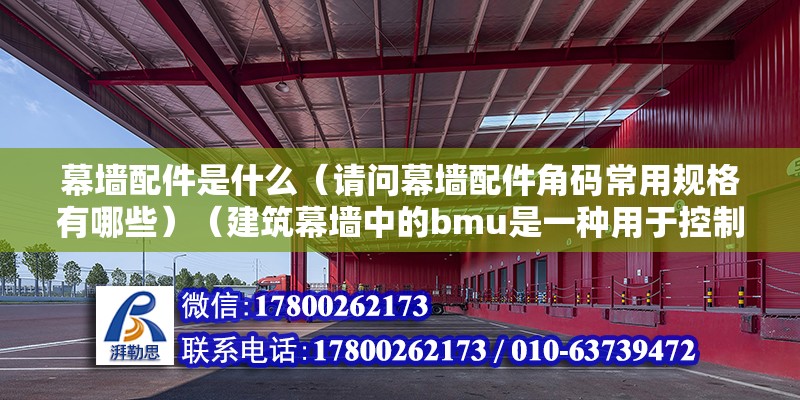 幕墙配件是什么（请问幕墙配件角码常用规格有哪些）（建筑幕墙中的bmu是一种用于控制

湃勒思

微信:17800262173

联系电话:17800262173 / 010-63739472